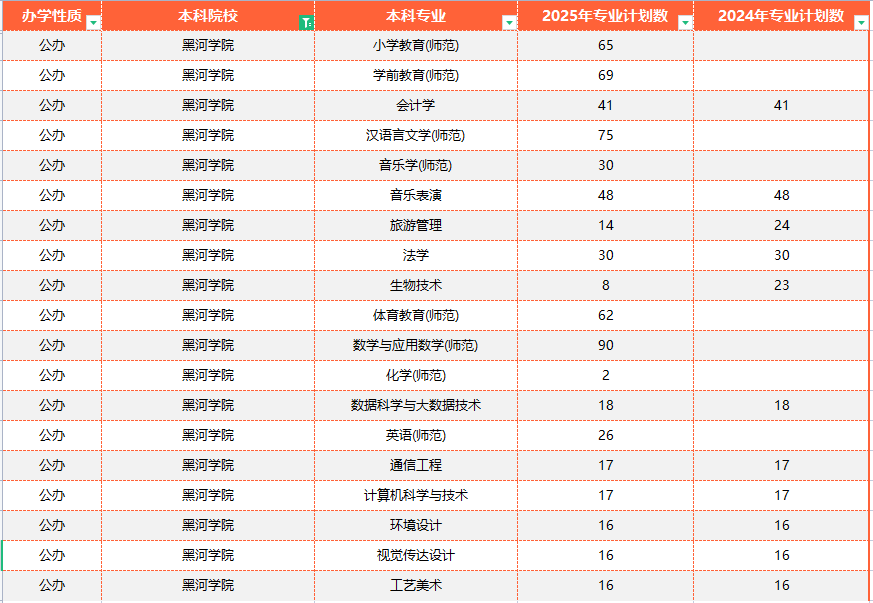 | 办学性质 | 本科院校 | 本科专业 | 2025年专业计划数 | 2024年专业计划数 |
|---|---|---|---|---|
| 公办 | 黑河学院 | 小学教育(师范) | 65 | |
| 公办 | 黑河学院 | 学前教育(师范) | 69 | |
| 公办 | 黑河学院 | 会计学 | 41 | 41 |
| 公办 | 黑河学院 | 汉语言文学(师范) | 75 | |
| 公办 | 黑河学院 | 音乐学(师范) | 30 | |
| 公办 | 黑河学院 | 音乐表演 | 48 | 48 |
| 公办 | 黑河学院 | 旅游管理 | 14 | 24 |
| 公办 | 黑河学院 | 法学 | 30 | 30 |
| 公办 | 黑河学院 | 生物技术 | 8 | 23 |
| 公办 | 黑河学院 | 体育教育(师范) | 62 | |
| 公办 | 黑河学院 | 数学与应用数学(师范) | 90 | |
| 公办 | 黑河学院 | 化学(师范) | 2 | |
| 公办 | 黑河学院 | 数据科学与大数据技术 | 18 | 18 |
| 公办 | 黑河学院 | 英语(师范) | 26 | |
| 公办 | 黑河学院 | 通信工程 | 17 | 17 |
| 公办 | 黑河学院 | 计算机科学与技术 | 17 | 17 |
| 公办 | 黑河学院 | 环境设计 | 16 | 16 |
| 公办 | 黑河学院 | 视觉传达设计 | 16 | 16 |
| 公办 | 黑河学院 | 工艺美术 | 16 | 16 |